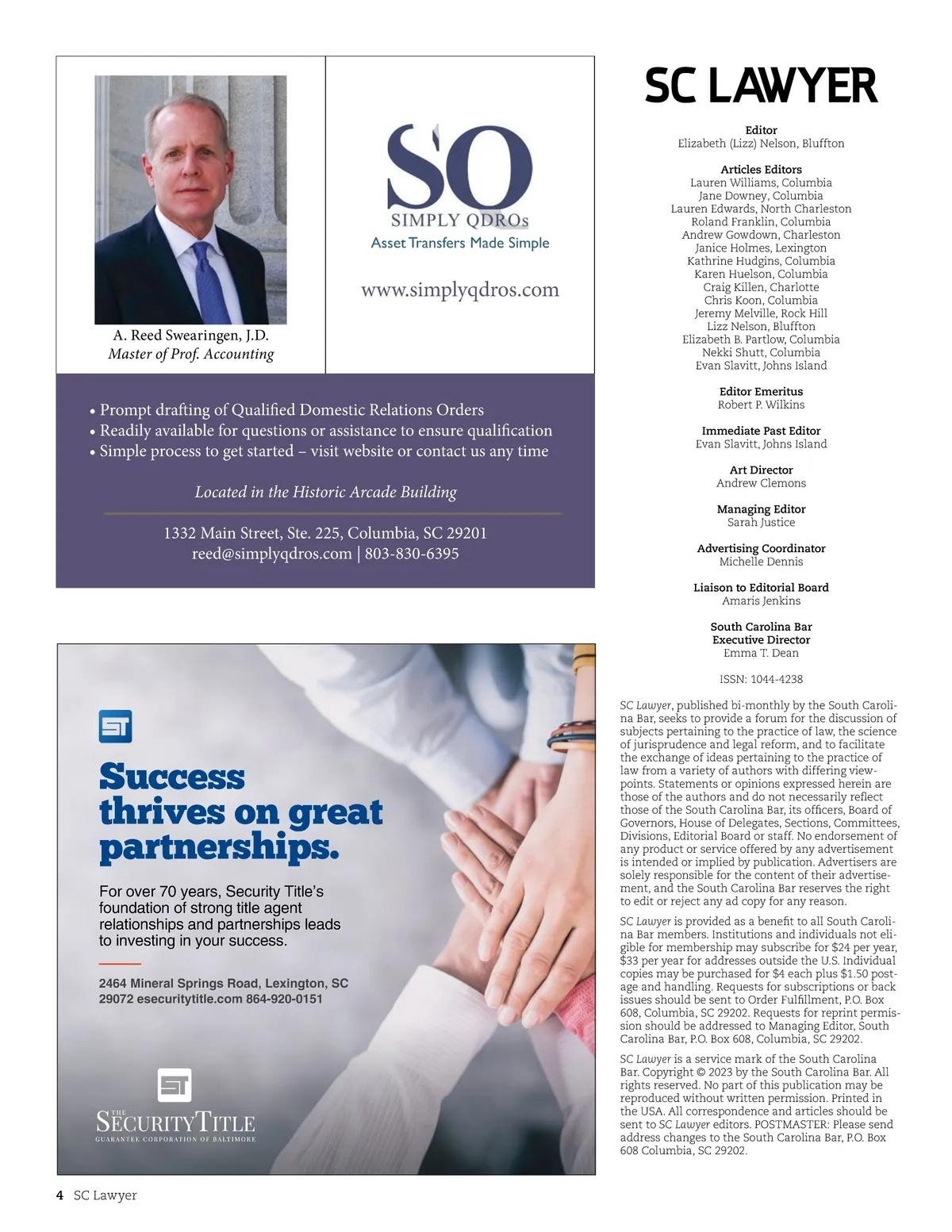 A. Reed Swearingen, J.D.
Master of Prof. Accounting

SQ
SIMPLY QDROs
Asset Transfers Made Simple

www.simplyqdros.com

• Prompt drafting of Qualified Domestic Relations Orders
• Readily available for questions or assistance to ensure qualification
• Simple process to get started – visit website or contact us any time

Located in the Historic Arcade Building

1332 Main Street, Ste. 225, Columbia, SC 29201
reed@simplyqdros.com | 803-830-6395

ST

Success thrives on great partnerships.

For over 70 years, Security Title's foundation of strong title agent relationships and partnerships leads to investing in your success.

2464 Mineral Springs Road, Lexington, SC 29072 esecuritytitle.com 864-920-0151

ST
THE SECURITY TITLE
GUARANTEE CORPORATION OF BALTIMORE

SC LAWYER

Editor
Elizabeth (Lizz) Nelson, Bluffton

Articles Editors
Lauren Williams, Columbia
Jane Downey, Columbia
Lauren Edwards, North Charleston
Roland Franklin, Columbia
Andrew Gowdown, Charleston
Janice Holmes, Lexington
Kathrine Hudgins, Columbia
Karen Huelson, Columbia
Craig Killen, Charlotte
Chris Koon, Columbia
Jeremy Melville, Rock Hill
Lizz Nelson, Bluffton
Elizabeth B. Partlow, Columbia
Nekki Shutt, Columbia
Evan Slavitt, Johns Island

Editor Emeritus
Robert P. Wilkins

Immediate Past Editor
Evan Slavitt, Johns Island

Art Director
Andrew Clemons

Managing Editor
Sarah Justice

Advertising Coordinator
Michelle Dennis

Liaison to Editorial Board
Amaris Jenkins

South Carolina Bar
Executive Director
Emma T. Dean

ISSN: 1044-4238

SC Lawyer, published bi-monthly by the South Carolina Bar, seeks to provide a forum for the discussion of subjects pertaining to the practice of law, the science of jurisprudence and legal reform, and to facilitate the exchange of ideas pertaining to the practice of law from a variety of authors with differing viewpoints. Statements or opinions expressed herein are those of the authors and do not necessarily reflect those of the South Carolina Bar, its officers, Board of Governors, House of Delegates, Sections, Committees, Divisions, Editorial Board or staff. No endorsement of any product or service offered by any advertisement is intended or implied by publication. Advertisers are solely responsible for the content of their advertisement, and the South Carolina Bar reserves the right to edit or reject any ad copy for any reason.

SC Lawyer is provided as a benefit to all South Carolina Bar members. Institutions and individuals not eligible for membership may subscribe for $24 per year, $33 per year for addresses outside the U.S. Individual copies may be purchased for $4 each plus $1.50 postage and handling. Requests for subscriptions or back issues should be sent to Order Fulfillment, P.O. Box 608, Columbia, SC 29202. Requests for reprint permission should be addressed to Managing Editor, South Carolina Bar, P.O. Box 608, Columbia, SC 29202.

SC Lawyer is a service mark of the South Carolina Bar. Copyright © 2023 by the South Carolina Bar. All rights reserved. No part of this publication may be reproduced without written permission. Printed in the USA. All correspondence and articles should be sent to SC Lawyer editors. POSTMASTER: Please send address changes to the South Carolina Bar, P.O. Box 608 Columbia, SC 29202.

4 SC Lawyer